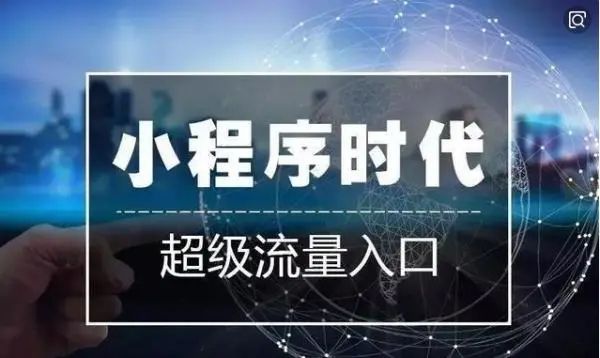 小程序时代

超级流量入口